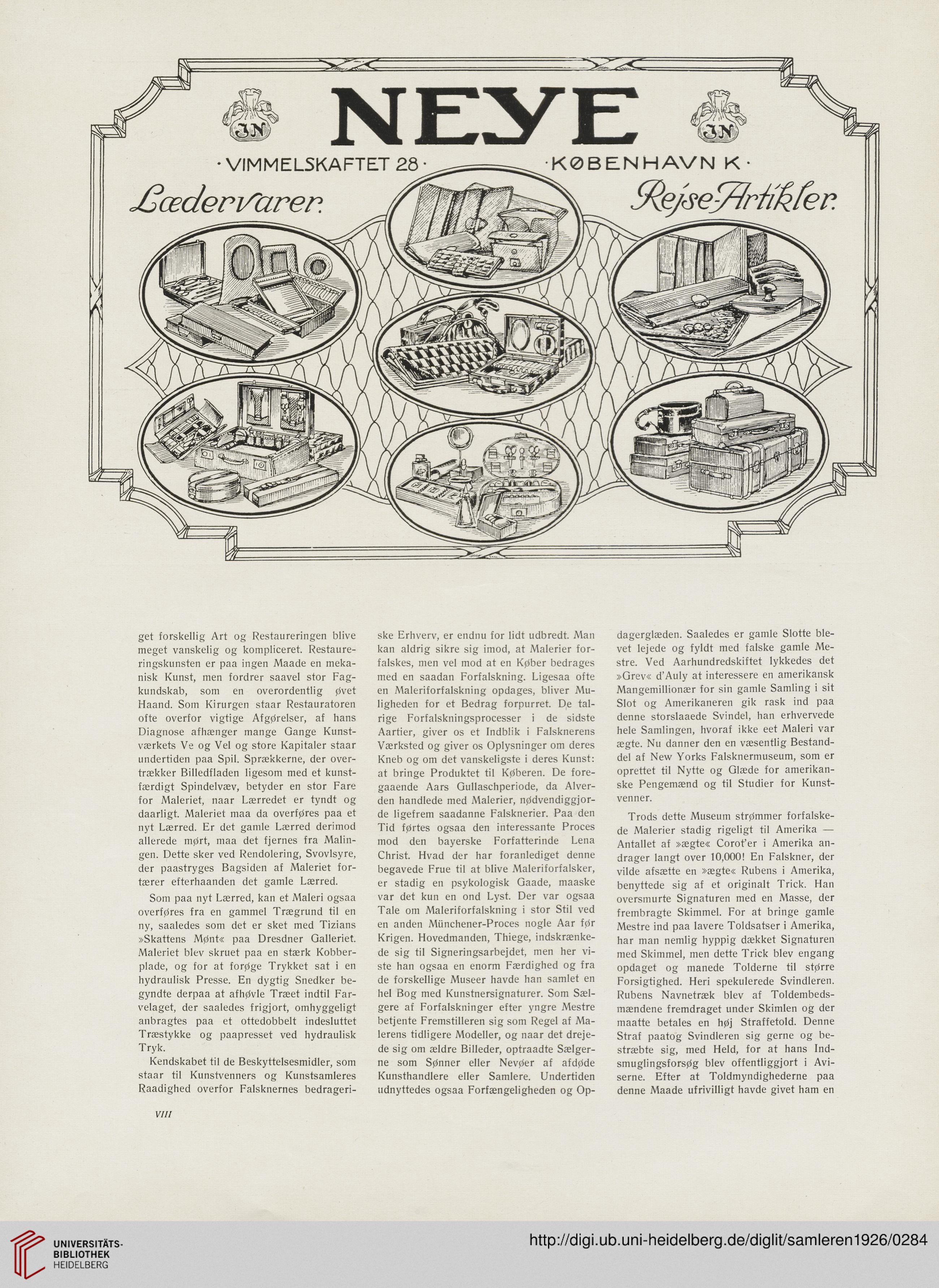 JN NEYE JN

· VIMMELSKAFTET 28 · · KØBENHAVN K ·

Lædervarer. Rejse-Artikler.

get forskellig Art og Restaureringen blive meget vanskelig og kompliceret. Restaureringskunsten er paa ingen Maade en mekanisk Kunst, men fordrer saavel stor Fagkundskab, som en overordentlig øvet Haand. Som Kirurgen staar Restauratoren ofte overfor vigtige Afgørelser, af hans Diagnose afhænger mange Gange Kunstværkets Ve og Vel og store Kapitaler staar undertiden paa Spil. Sprækkerne, der overtrækker Billedfladen ligesom med et kunstfærdigt Spindelvæv, betyder en stor Fare for Maleriet, naar Lærredet er tyndt og daarligt. Maleriet maa da overføres paa et nyt Lærred. Er det gamle Lærred derimod allerede mørt, maa det fjernes fra Malingen. Dette sker ved Rendolering, Svovlsyre, der paastryges Bagsiden af Maleriet fortærer efterhaanden det gamle Lærred.

Som paa nyt Lærred, kan et Maleri ogsaa overføres fra en gammel Trægrund til en ny, saaledes som det er sket med Tizians »Skattens Mønt« paa Dresdner Galleriet. Maleriet blev skruet paa en stærk Kobberplade, og for at forøge Trykket sat i en hydraulisk Presse. En dygtig Snedker begyndte derpaa at afhøvle Træet indtil Farvelaget, der saaledes frigjort, omhyggeligt anbragtes paa et ottedobbelt indesluttet Træstykke og paapresset ved hydraulisk Tryk.

Kendskabet til de Beskyttelsesmidler, som staar til Kunstvenners og Kunstsamleres Raadighed overfor Falsknernes bedrageriske Erhverv, er endnu for lidt udbredt. Man kan aldrig sikre sig imod, at Malerier forfalskes, men vel mod at en Køber bedrages med en saadan Forfalskning. Ligesaa ofte en Maleriforfalskning opdages, bliver Muligheden for et Bedrag forpurret. De talrige Forfalskningsprocesser i de sidste Aartier, giver os et Indblik i Falsknerens Værksted og giver os Oplysninger om deres Kneb og om det vanskeligste i deres Kunst: at bringe Produktet til Køberen. De foregaaende Aars Gullaschperiode, da Alverden handlede med Malerier, nødvendiggjorde ligefrem saadanne Falsknerier. Paa den Tid førtes ogsaa den interessante Proces mod den bayerske Forfatterinde Lena Christ. Hvad der har foranlediget denne begavede Frue til at blive Maleriforfalsker, er stadig en psykologisk Gaade, maaske var det kun en ond Lyst. Der var ogsaa Tale om Maleriforfalskning i stor Stil ved en anden Münchener-Proces nogle Aar før Krigen. Hovedmanden, Thiege, indskrænkede sig til Signeringsarbejdet, men her viste han ogsaa en enorm Færdighed og fra de forskellige Museer havde han samlet en hel Bog med Kunstnersignaturer. Som Sælgere af Forfalskninger efter yngre Mestre betjente Fremstilleren sig som Regel af Malerens tidligere Modeller, og naar det drejede sig om ældre Billeder, optraadte Sælgerne som Sønner eller Nevøer af afdøde Kunsthandlere eller Samlere. Undertiden udnyttedes ogsaa Forfængeligheden og Opdagerglæden. Saaledes er gamle Slotte blevet lejede og fyldt med falske gamle Mestre. Ved Aarhundredskiftet lykkedes det »Grev« d'Auly at interessere en amerikansk Mangemillionær for sin gamle Samling i sit Slot og Amerikaneren gik rask ind paa denne storslaaede Svindel, han erhvervede hele Samlingen, hvoraf ikke eet Maleri var ægte. Nu danner den en væsentlig Bestanddel af New Yorks Falsknermuseum, som er oprettet til Nytte og Glæde for amerikanske Pengemænd og til Studier for Kunstvenner.

Trods dette Museum strømmer forfalskede Malerier stadig rigeligt til Amerika — Antallet af »ægte« Corot'er i Amerika andrager langt over 10,000! En Falskner, der vilde afsætte en »ægte« Rubens i Amerika, benyttede sig af et originalt Trick. Han oversmurte Signaturen med en Masse, der frembragte Skimmel. For at bringe gamle Mestre ind paa lavere Toldsatser i Amerika, har man nemlig hyppig dækket Signaturen med Skimmel, men dette Trick blev engang opdaget og manede Tolderne til større Forsigtighed. Heri spekulerede Svindleren. Rubens Navnetræk blev af Toldembedsmændene fremdraget under Skimlen og der maatte betales en høj Straffetold. Denne Straf paatog Svindleren sig gerne og bestræbte sig, med Held, for at hans Indsmuglingsforsøg blev offentliggjort i Aviserne. Efter at Toldmyndighederne paa denne Maade ufrivilligt havde givet ham en

VIII

UNIVERSITÄTS-BIBLIOTHEK HEIDELBERG

http://digi.ub.uni-heidelberg.de/diglit/samleren1926/0284